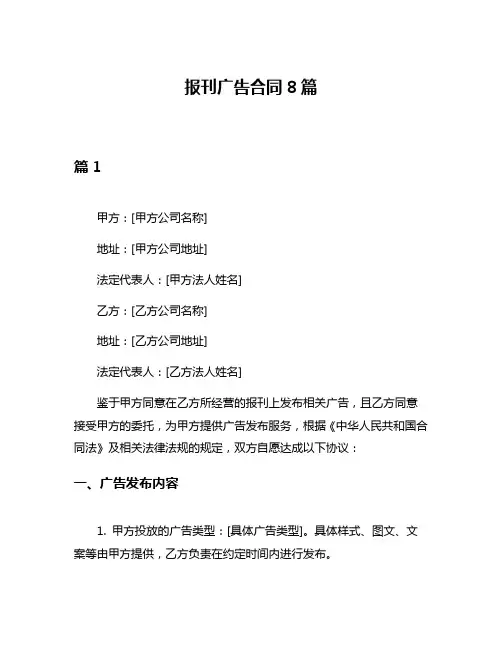 报刊广告合同 8 篇

篇 1

甲方：[甲方公司名称]

地址：[甲方公司地址]

法定代表人：[甲方法人姓名]

乙方：[乙方公司名称]

地址：[乙方公司地址]

法定代表人：[乙方法人姓名]

鉴于甲方同意在乙方所经营的报刊上发布相关广告，且乙方同意接受甲方的委托，为甲方提供广告发布服务，根据《中华人民共和国合同法》及相关法律法规的规定，双方自愿达成以下协议：

一、广告发布内容

1. 甲方投放的广告类型：[具体广告类型]。具体样式、图文、文案等由甲方提供，乙方负责在约定时间内进行发布。